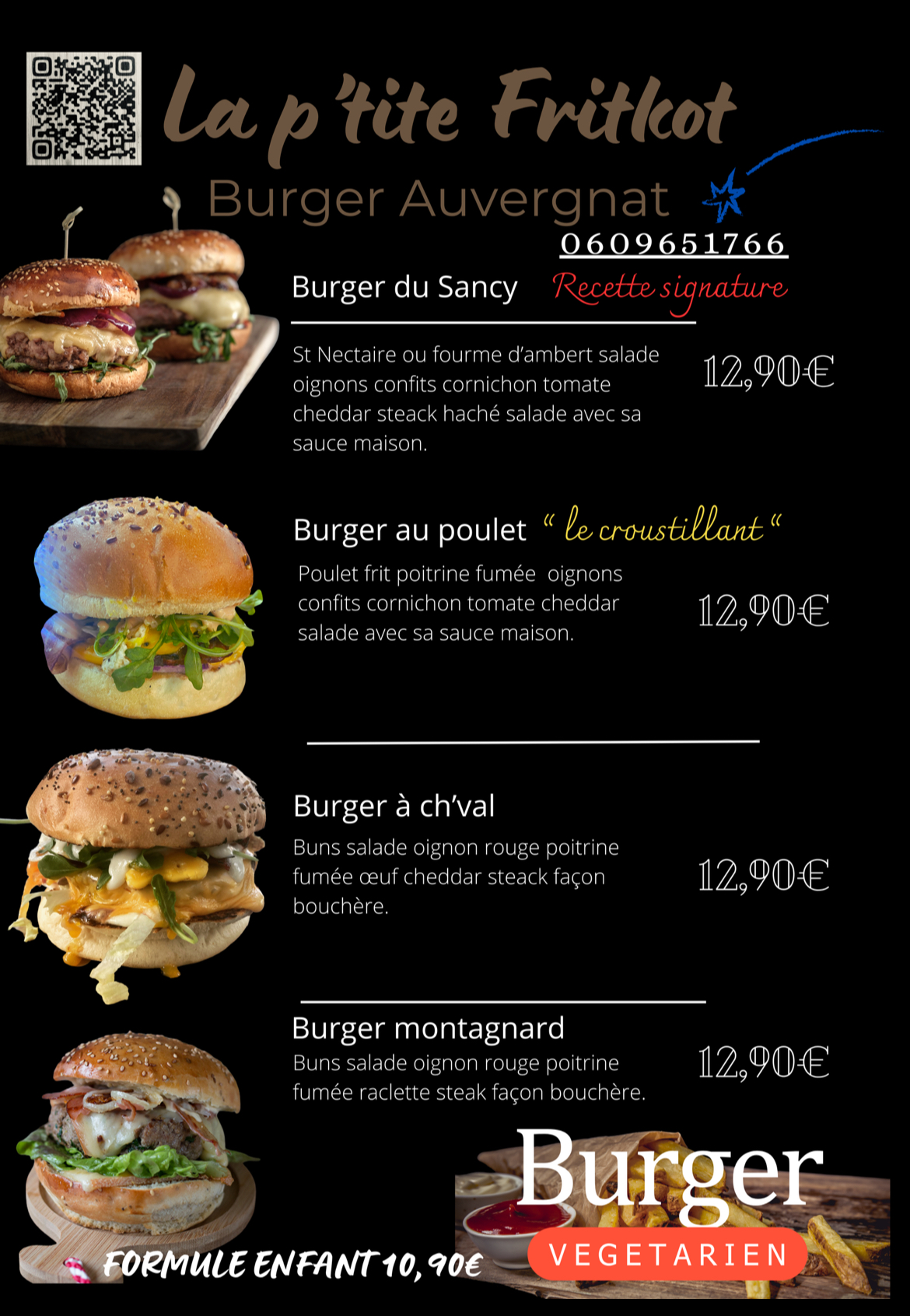 La p'tite Fritkot

Burger Auvergnat

0609651766

Burger du Sancy Recette signature

St Nectaire ou fourme d'ambert salade oignons confits cornichon tomate cheddar steack haché salade avec sa sauce maison.

12,90€

Burger au poulet " le croustillant "

Poulet frit poitrine fumée oignons confits cornichon tomate cheddar salade avec sa sauce maison.

12,90€

Burger à ch'val

Buns salade oignon rouge poitrine fumée œuf cheddar steack façon bouchère.

12,90€

Burger montagnard

Buns salade oignon rouge poitrine fumée raclette steak façon bouchère.

12,90€

Burger

VEGETARIEN

FORMULE ENFANT 10,90€